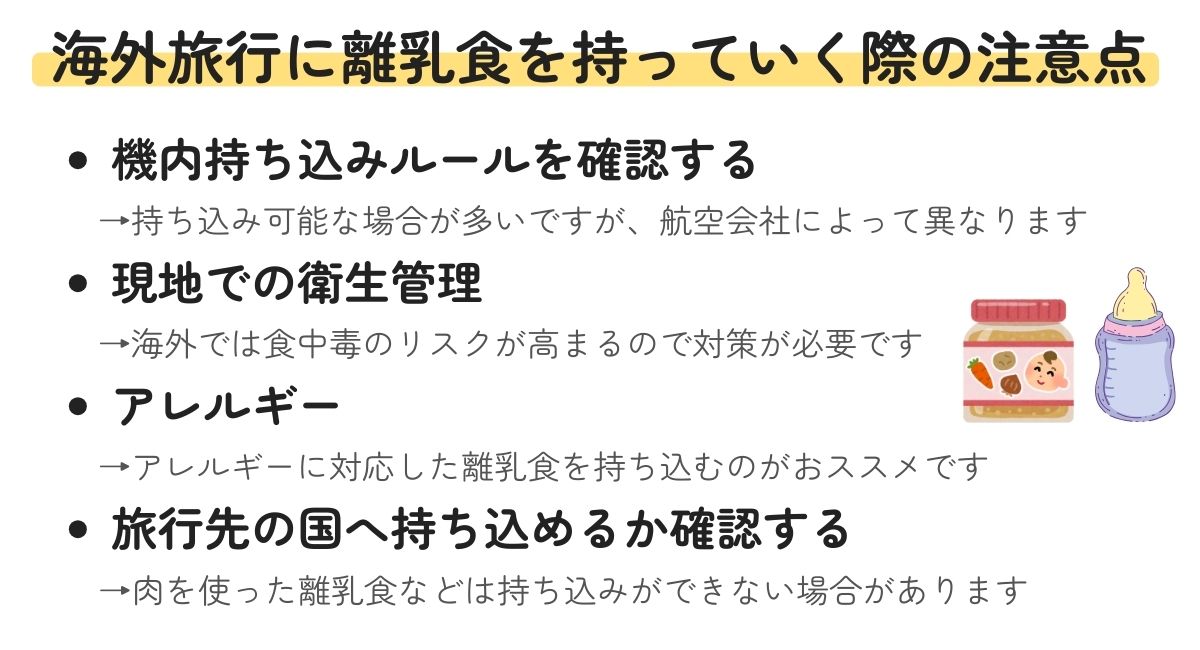 海外旅行に離乳食を持っていく際の注意点

• 機内持ち込みルールを確認する

→持ち込み可能な場合が多いですが、航空会社によって異なります

• 現地での衛生管理

→海外では食中毒のリスクが高まるので対策が必要です

• アレルギー

→アレルギーに対応した離乳食を持ち込むのがおススメです

• 旅行先の国へ持ち込めるか確認する

→肉を使った離乳食などは持ち込みができない場合があります